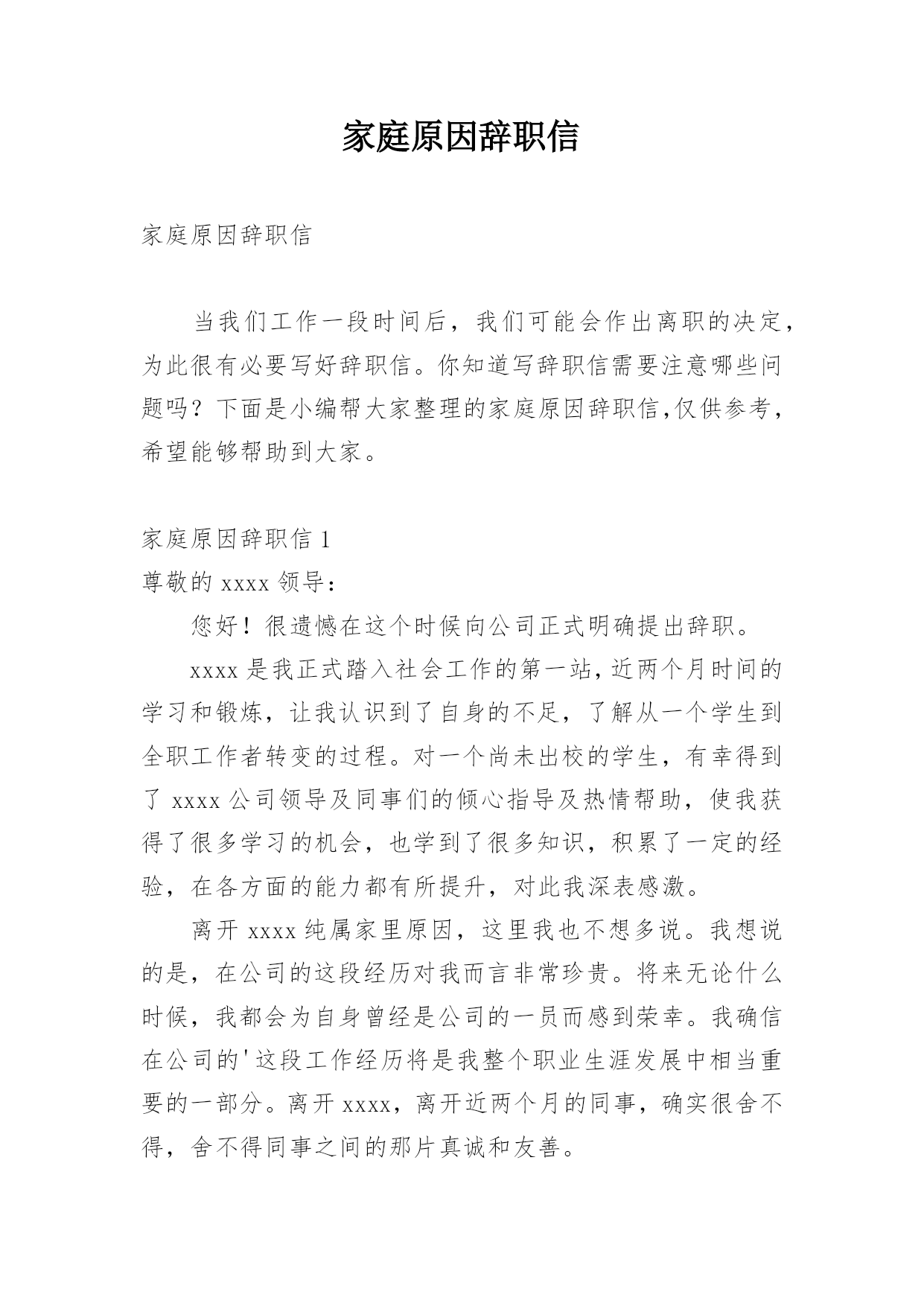 家庭原因辞职信

家庭原因辞职信

当我们工作一段时间后，我们可能会作出离职的决定，为此很有必要写好辞职信。你知道写辞职信需要注意哪些问题吗？下面是小编帮大家整理的家庭原因辞职信,仅供参考，希望能够帮助到大家。

家庭原因辞职信 1

尊敬的 xxxx 领导：

您好！很遗憾在这个时候向公司正式明确提出辞职。

xxxx 是我正式踏入社会工作的第一站，近两个月时间的学习和锻炼，让我认识到了自身的不足，了解从一个学生到全职工作者转变的过程。对一个尚未出校的学生，有幸得到了 xxxx 公司领导及同事们的倾心指导及热情帮助，使我获得了很多学习的机会，也学到了很多知识，积累了一定的经验，在各方面的能力都有所提升，对此我深表感激。

离开 xxxx 纯属家里原因，这里我也不想多说。我想说的是，在公司的这段经历对我而言非常珍贵。将来无论什么时候，我都会为自身曾经是公司的一员而感到荣幸。我确信在公司的'这段工作经历将是我整个职业生涯发展中相当重要的一部分。离开 xxxx，离开近两个月的同事，确实很舍不得，舍不得同事之间的那片真诚和友善。